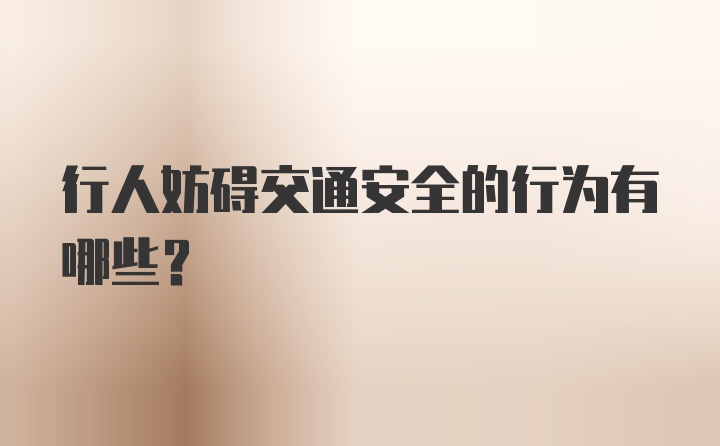 行人妨碍交通安全的行为有哪些？